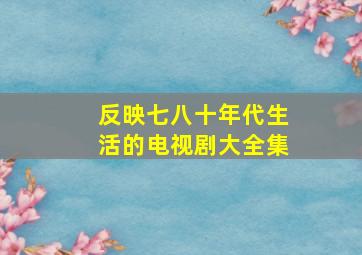 反映七八十年代生活的电视剧大全集